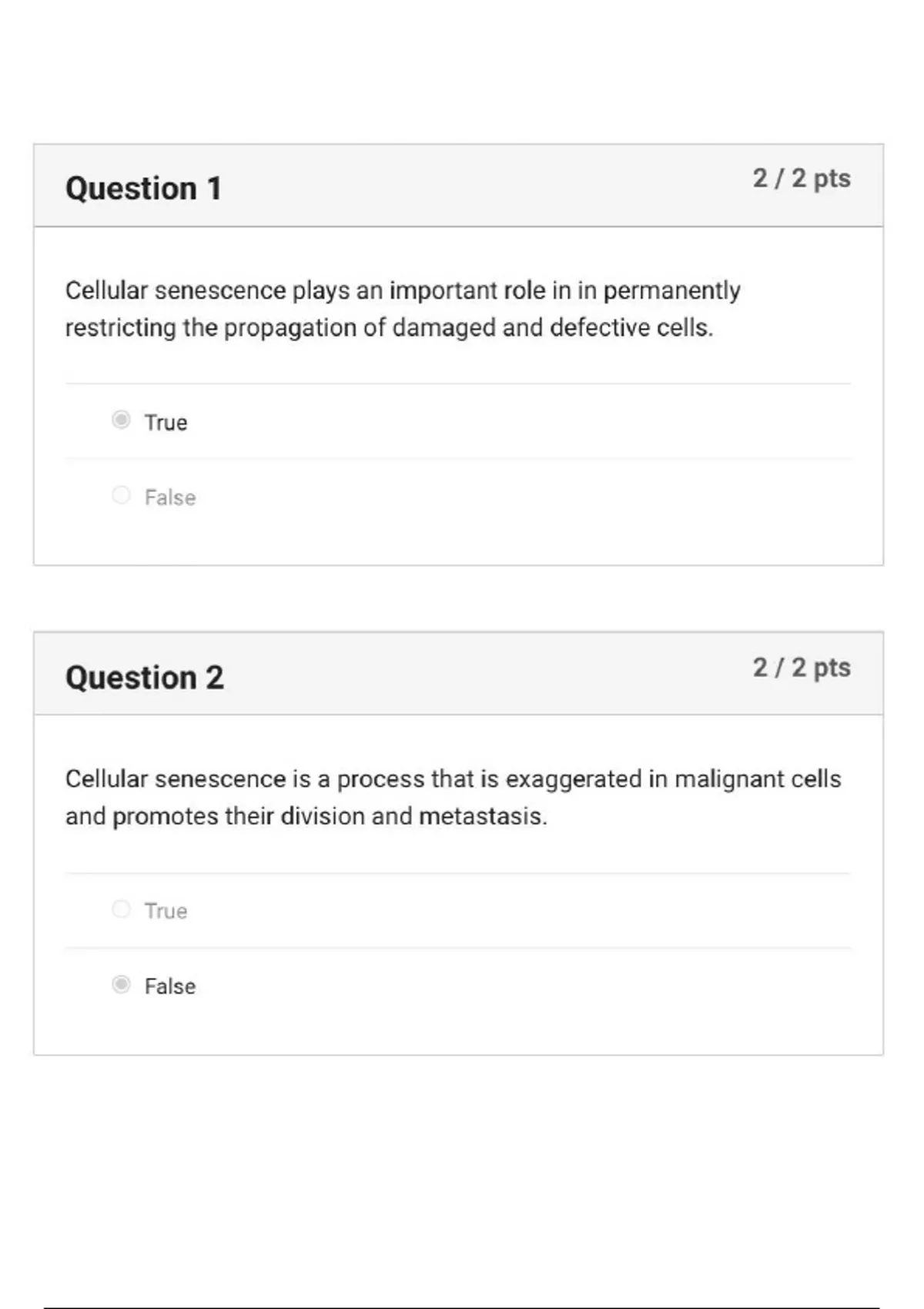 Question 1

2 / 2 pts

Cellular senescence plays an important role in in permanently restricting the propagation of damaged and defective cells.

True

False

Question 2

2 / 2 pts

Cellular senescence is a process that is exaggerated in malignant cells and promotes their division and metastasis.

True

False